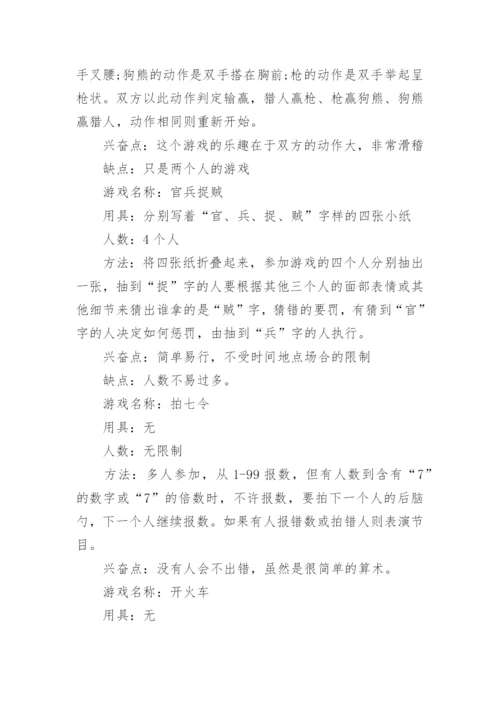 手叉腰;狗熊的动作是双手搭在胸前;枪的动作是双手举起呈枪状。双方以此动作判定输赢，猎人赢枪、枪赢狗熊、狗熊赢猎人，动作相同则重新开始。

兴奋点：这个游戏的乐趣在于双方的动作大，非常滑稽

缺点：只是两个人的游戏

游戏名称：官兵捉贼

用具：分别写着“官、兵、捉、贼”字样的四张小纸

人数：4个人

方法：将四张纸折叠起来，参加游戏的四个人分别抽出一张，抽到“捉”字的人要根据其他三个人的面部表情或其他细节来猜出谁拿的是“贼”字，猜错的要罚，有猜到“官”字的人决定如何惩罚，由抽到“兵”字的人执行。

兴奋点：简单易行，不受时间地点场合的限制

缺点：人数不易过多。

游戏名称：拍七令

用具：无

人数：无限制

方法：多人参加，从1-99报数，但有人数到含有“7”的数字或“7”的倍数时，不许报数，要拍下一个人的后脑勺，下一个人继续报数。如果有人报错数或拍错人则表演节目。

兴奋点：没有人会不出错，虽然是很简单的算术。

游戏名称：开火车

用具：无